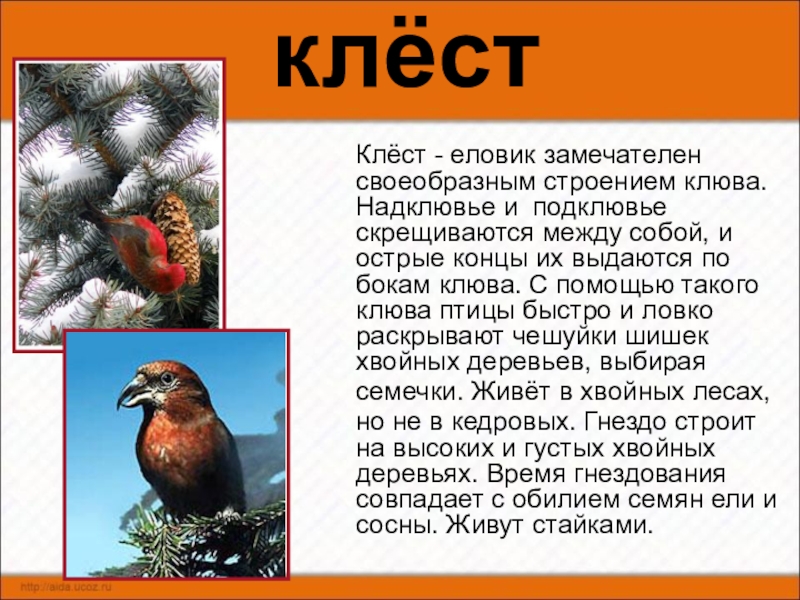 клёст

Клёст - еловик замечателен своеобразным строением клюва. Надклювье и подклювье скрещиваются между собой, и острые концы их выдаются по бокам клюва. С помощью такого клюва птицы быстро и ловко раскрывают чешуйки шишек хвойных деревьев, выбирая семечки. Живёт в хвойных лесах, но не в кедровых. Гнездо строит на высоких и густых хвойных деревьях. Время гнездования совпадает с обилием семян ели и сосны. Живут стайками.

http://aida.ucoz.ru